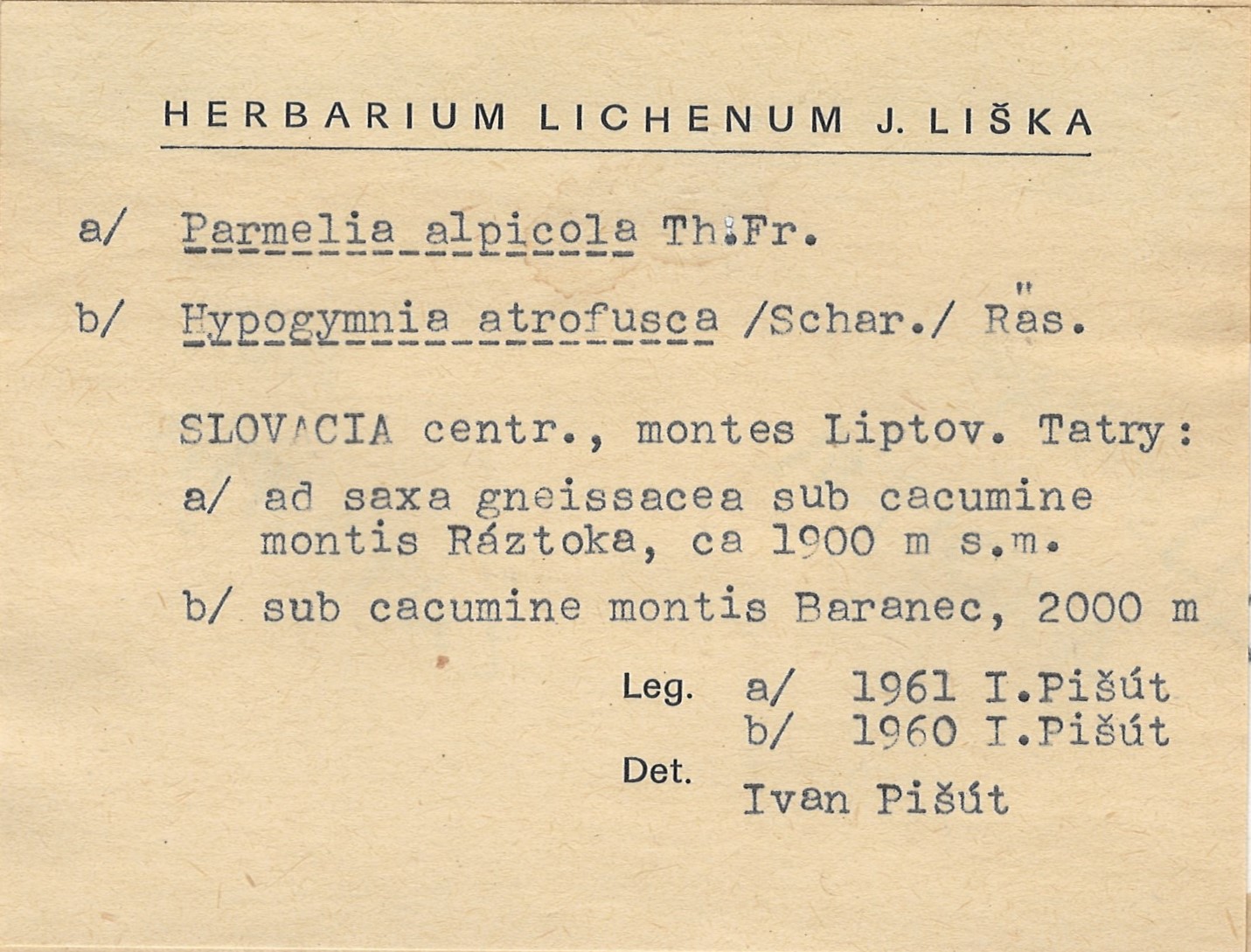 HERBARIUM LICHENUM J. LIŠKA

a/ Parmelia alpicola Th.Fr.

b/ Hypogymnia atrofusca /Schar./ Räs.

SLOVACIA centr., montes Liptov. Tatry:

a/ ad saxa gneissacea sub cacumine montis Ráztoka, ca 1900 m s.m.

b/ sub cacumine montis Baranec, 2000 m

Leg. a/ 1961 I.Pišút
b/ 1960 I.Pišút

Det. Ivan Pišút